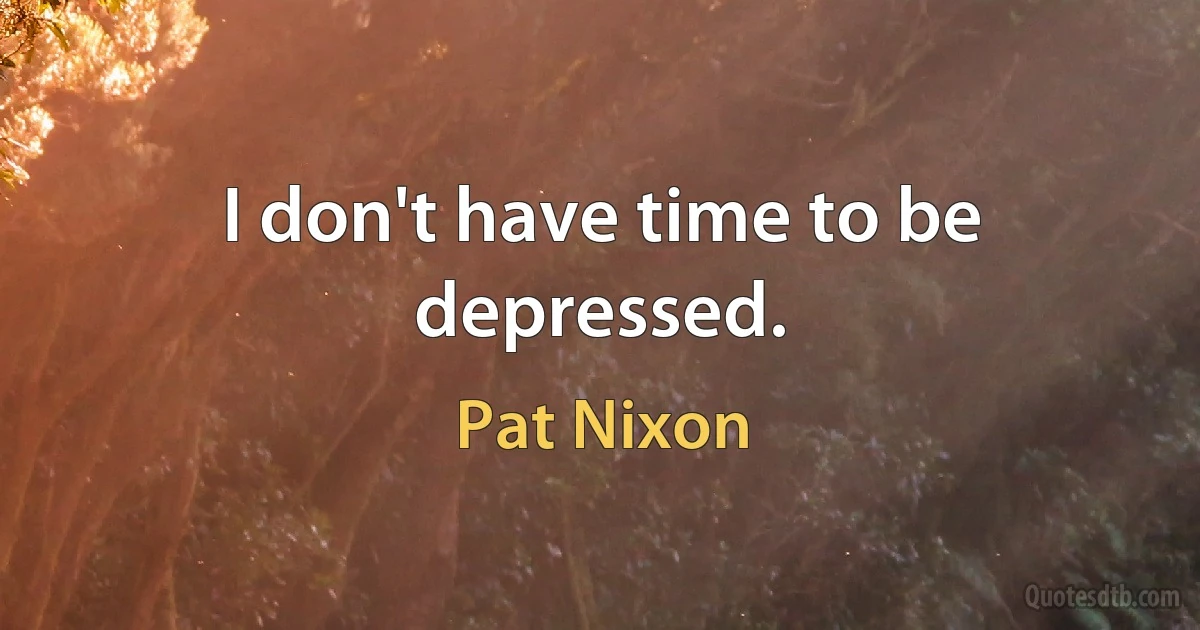 I don't have time to be depressed.

Pat Nixon

Quotesdtb.com